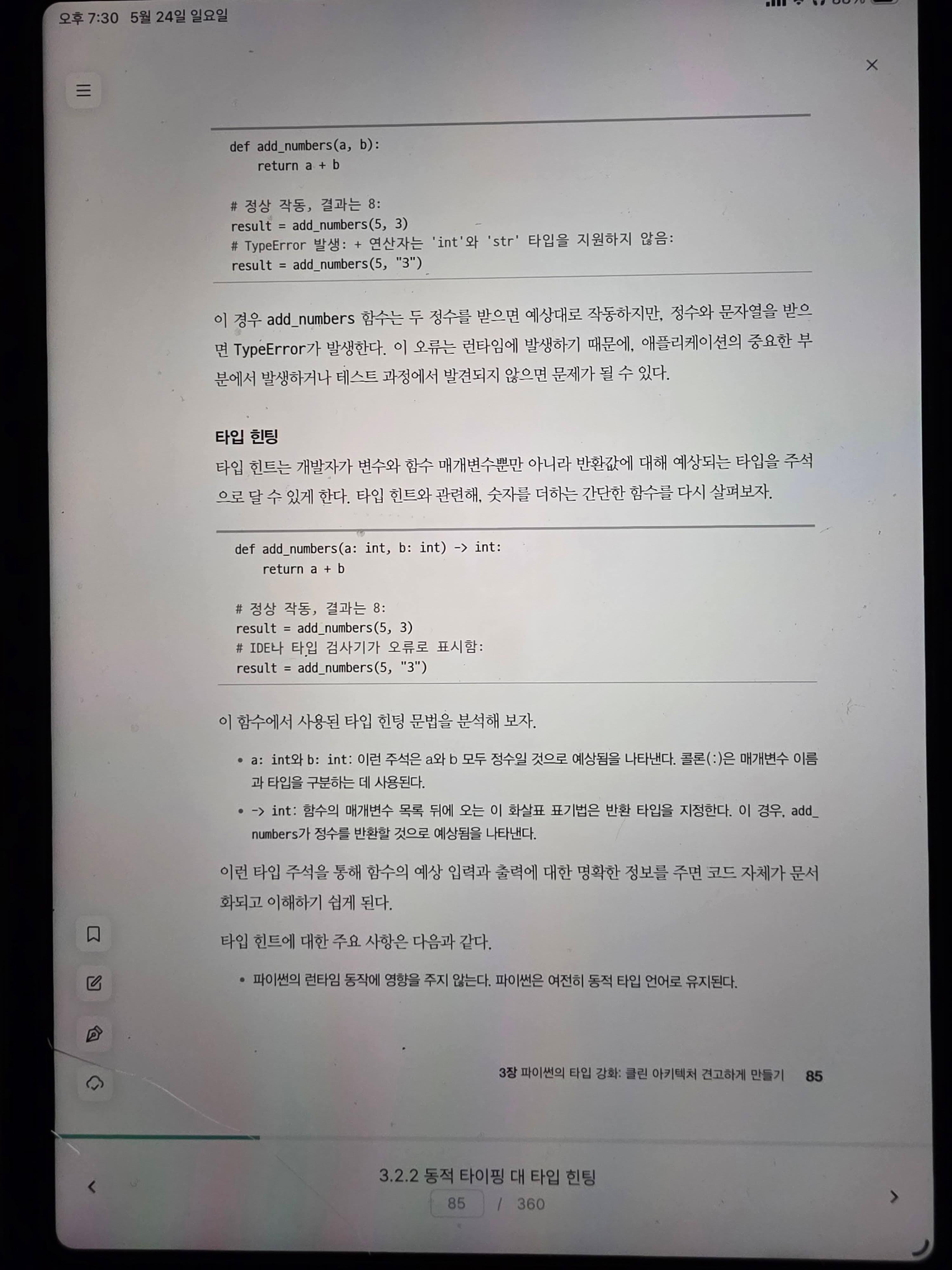 오후 7:30 5월 24일 일요일

def add_numbers(a, b):
    return a + b

# 정상 작동, 결과는 8:
result = add_numbers(5, 3)
# TypeError 발생: + 연산자는 'int'와 'str' 타입을 지원하지 않음:
result = add_numbers(5, "3")

이 경우 add_numbers 함수는 두 정수를 받으면 예상대로 작동하지만, 정수와 문자열을 받으면 TypeError가 발생한다. 이 오류는 런타임에 발생하기 때문에, 애플리케이션의 중요한 부분에서 발생하거나 테스트 과정에서 발견되지 않으면 문제가 될 수 있다.

타입 힌팅

타입 힌트는 개발자가 변수와 함수 매개변수뿐만 아니라 반환값에 대해 예상되는 타입을 주석으로 달 수 있게 한다. 타입 힌트와 관련해, 숫자를 더하는 간단한 함수를 다시 살펴보자.

def add_numbers(a: int, b: int) -> int:
    return a + b

# 정상 작동, 결과는 8:
result = add_numbers(5, 3)
# IDE나 타입 검사기가 오류로 표시함:
result = add_numbers(5, "3")

이 함수에서 사용된 타입 힌팅 문법을 분석해 보자.

• a: int와 b: int: 이런 주석은 a와 b 모두 정수일 것으로 예상됨을 나타낸다. 콜론(:)은 매개변수 이름과 타입을 구분하는 데 사용된다.
• -> int: 함수의 매개변수 목록 뒤에 오는 이 화살표 표기법은 반환 타입을 지정한다. 이 경우, add_numbers가 정수를 반환할 것으로 예상됨을 나타낸다.

이런 타입 주석을 통해 함수의 예상 입력과 출력에 대한 명확한 정보를 주면 코드 자체가 문서화되고 이해하기 쉽게 된다.

타입 힌트에 대한 주요 사항은 다음과 같다.

• 파이썬의 런타임 동작에 영향을 주지 않는다. 파이썬은 여전히 동적 타입 언어로 유지된다.

3장 파이썬의 타입 강화: 클린 아키텍처 견고하게 만들기 85

3.2.2 동적 타이핑 대 타입 힌팅
85 / 360